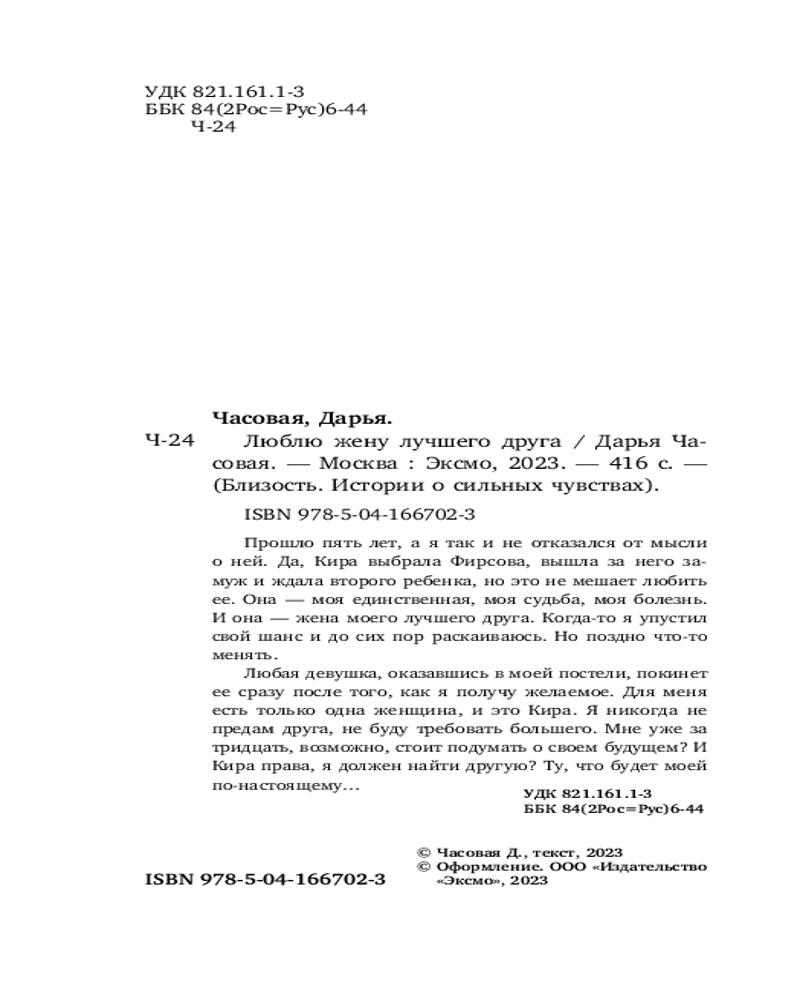 УДК 821.161.1-3
ББК 84(2Рос=Рус)6-44
Ч-24

Часовая, Дарья.

Ч-24 Люблю жену лучшего друга / Дарья Часовая. — Москва : Эксмо, 2023. — 416 с. — (Близость. Истории о сильных чувствах).

ISBN 978-5-04-166702-3

Прошло пять лет, а я так и не отказался от мысли о ней. Да, Кира выбрала Фирсова, вышла за него замуж и ждала второго ребенка, но это не мешает любить ее. Она — моя единственная, моя судьба, моя болезнь. И она — жена моего лучшего друга. Когда-то я упустил свой шанс и до сих пор раскаиваюсь. Но поздно что-то менять.

Любая девушка, оказавшись в моей постели, покинет ее сразу после того, как я получу желаемое. Для меня есть только одна женщина, и это Кира. Я никогда не предам друга, не буду требовать большего. Мне уже за тридцать, возможно, стоит подумать о своем будущем? И Кира права, я должен найти другую? Ту, что будет моей по-настоящему...

УДК 821.161.1-3
ББК 84(2Рос=Рус)6-44

© Часовая Д., текст, 2023
© Оформление. ООО «Издательство «Эксмо», 2023

ISBN 978-5-04-166702-3